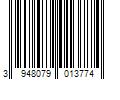 3 948079 013774